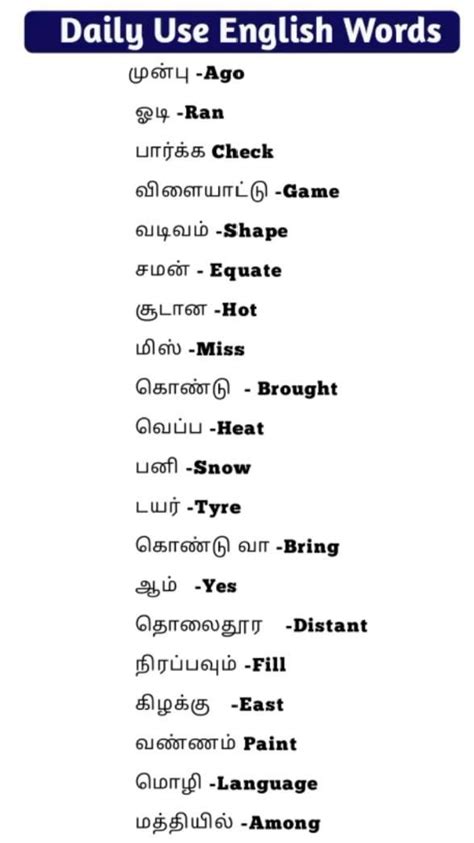 Daily Use English Words

முன்பு -Ago

ஓடி -Ran

பார்க்க Check

விளையாட்டு -Game

வடிவம் -Shape

சமன் - Equate

சூடான -Hot

மிஸ் -Miss

கொண்டு - Brought

வெப்ப -Heat

பனி -Snow

டயர் -Tyre

கொண்டு வா -Bring

ஆம் -Yes

தொலைதூர -Distant

நிரப்பவும் -Fill

கிழக்கு -East

வண்ணம் Paint

மொழி -Language

மத்தியில் -Among